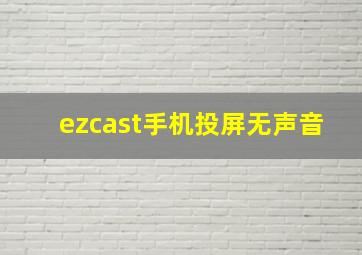 ezcast手机投屏无声音